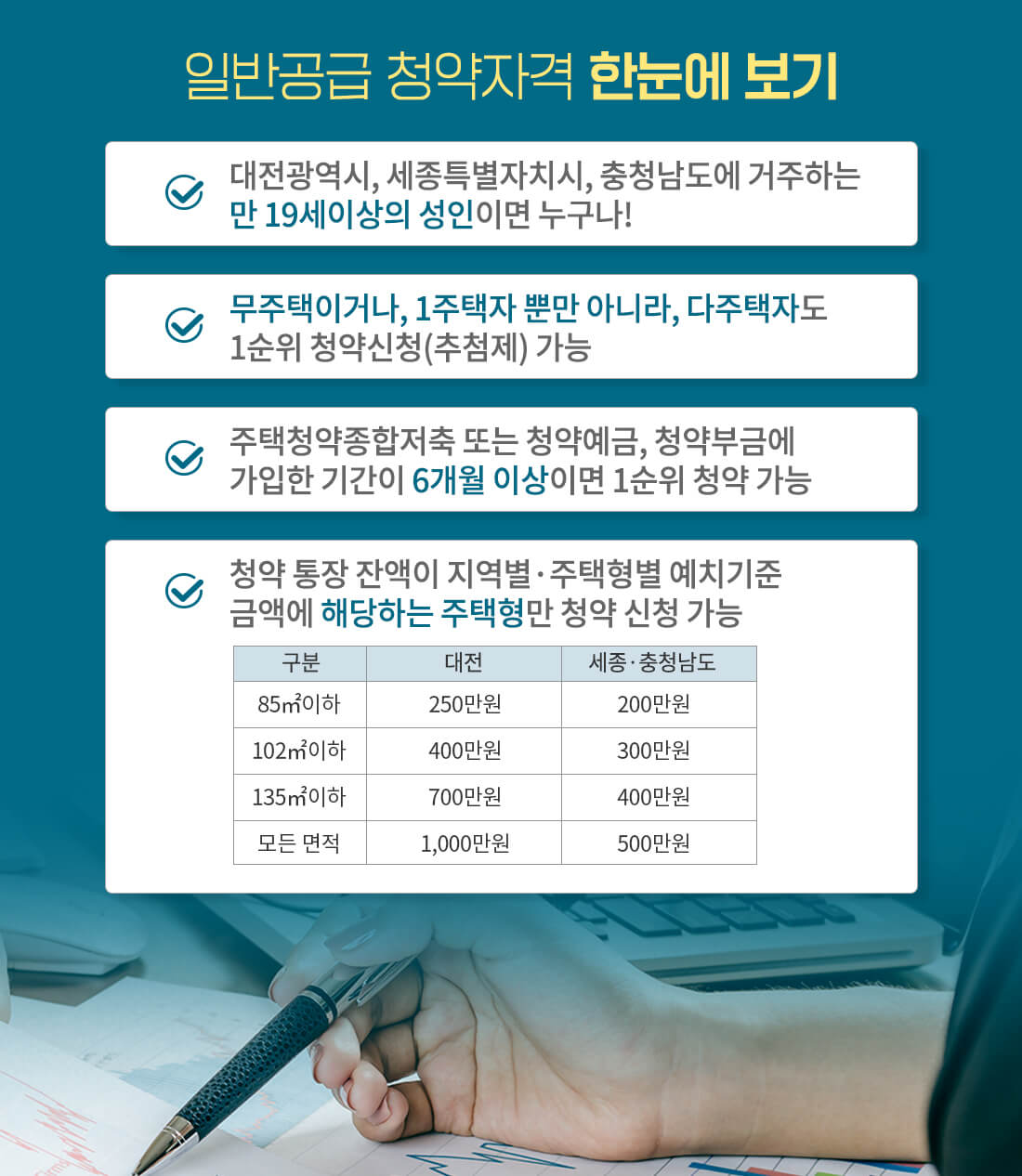 일반공급 청약자격 한눈에 보기

대전광역시, 세종특별자치시, 충청남도에 거주하는 만 19세이상의 성인이면 누구나!

무주택이거나, 1주택자 뿐만 아니라, 다주택자도 1순위 청약신청(추첨제) 가능

주택청약종합저축 또는 청약예금, 청약부금에 가입한 기간이 6개월 이상이면 1순위 청약 가능

청약 통장 잔액이 지역별·주택형별 예치기준 금액에 해당하는 주택형만 청약 신청 가능

| 구분 | 대전 | 세종·충청남도 |
|---|---|---|
| 85㎡이하 | 250만원 | 200만원 |
| 102㎡이하 | 400만원 | 300만원 |
| 135㎡이하 | 700만원 | 400만원 |
| 모든 면적 | 1,000만원 | 500만원 |